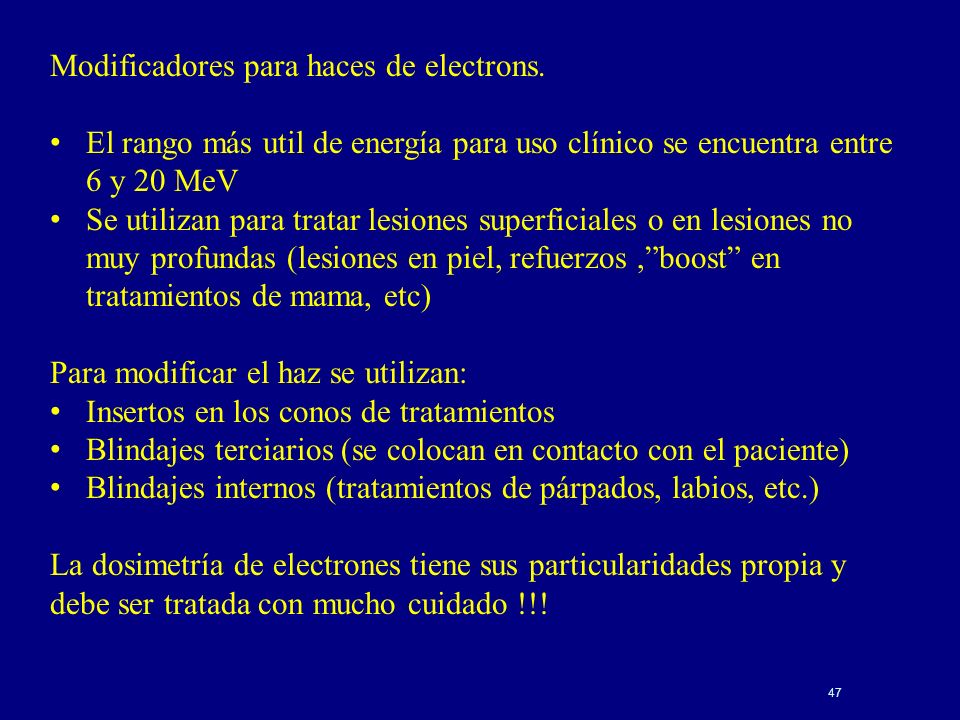 Modificadores para haces de electrons.

• El rango más util de energía para uso clínico se encuentra entre 6 y 20 MeV
• Se utilizan para tratar lesiones superficiales o en lesiones no muy profundas (lesiones en piel, refuerzos ,”boost” en tratamientos de mama, etc)

Para modificar el haz se utilizan:
• Insertos en los conos de tratamientos
• Blindajes terciarios (se colocan en contacto con el paciente)
• Blindajes internos (tratamientos de párpados, labios, etc.)

La dosimetría de electrones tiene sus particularidades propia y debe ser tratada con mucho cuidado !!!

47